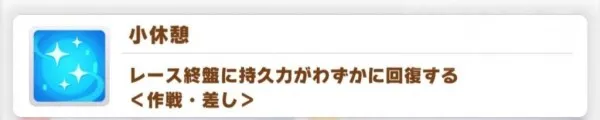 小休憩

レース終盤に持久力がわずかに回復する
＜作戦・差し＞